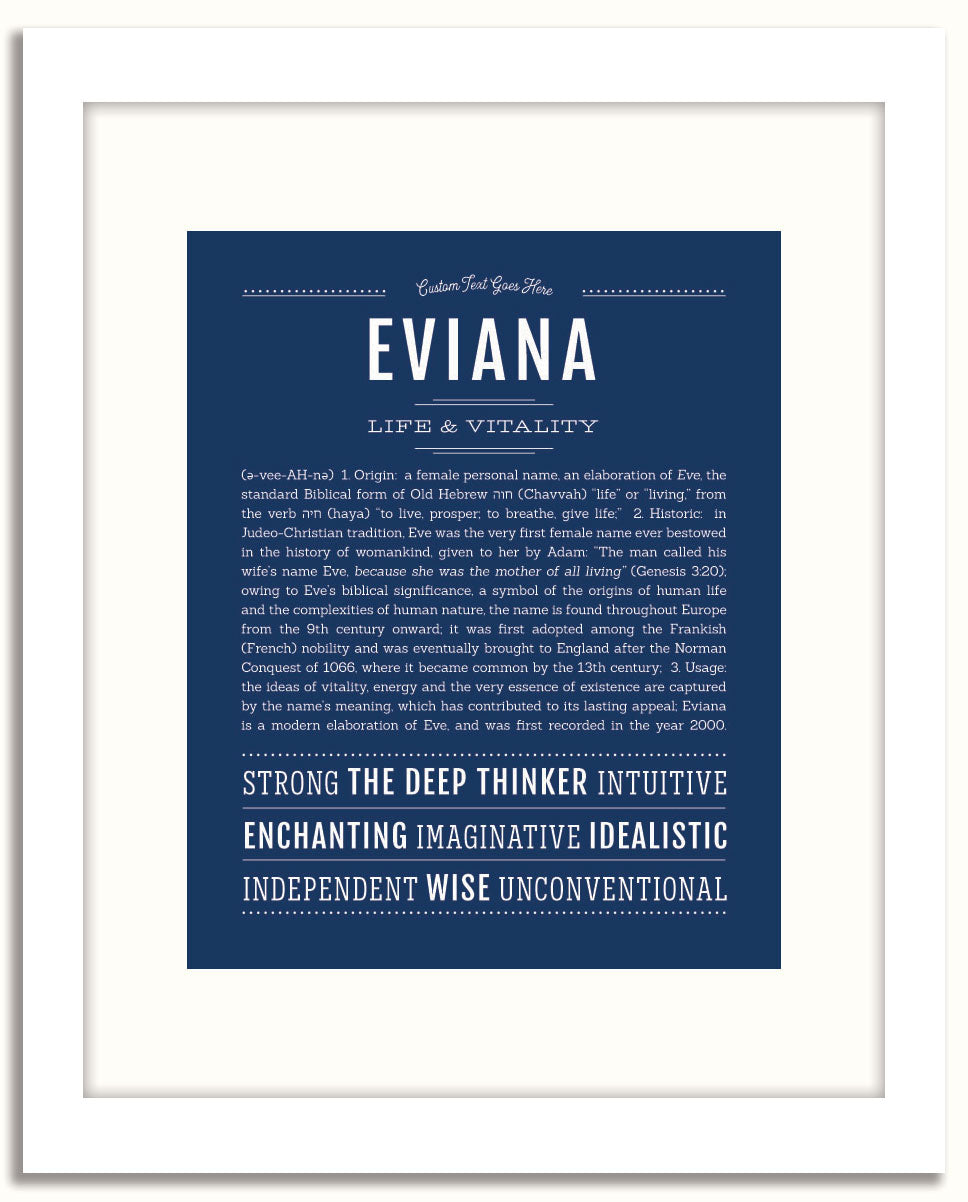 Custom Text Goes Here

EVIANA

LIFE & VITALITY

(ə-vee-AH-nə) 1. Origin: a female personal name, an elaboration of Eve, the standard Biblical form of Old Hebrew חוה (Chavvah) "life" or "living," from the verb חיה (haya) "to live, prosper; to breathe, give life;" 2. Historic: in Judeo-Christian tradition, Eve was the very first female name ever bestowed in the history of womankind, given to her by Adam: "The man called his wife's name Eve, because she was the mother of all living" (Genesis 3:20); owing to Eve's biblical significance, a symbol of the origins of human life and the complexities of human nature, the name is found throughout Europe from the 9th century onward; it was first adopted among the Frankish (French) nobility and was eventually brought to England after the Norman Conquest of 1066, where it became common by the 13th century; 3. Usage: the ideas of vitality, energy and the very essence of existence are captured by the name's meaning, which has contributed to its lasting appeal; Eviana is a modern elaboration of Eve, and was first recorded in the year 2000.

STRONG THE DEEP THINKER INTUITIVE

ENCHANTING IMAGINATIVE IDEALISTIC

INDEPENDENT WISE UNCONVENTIONAL